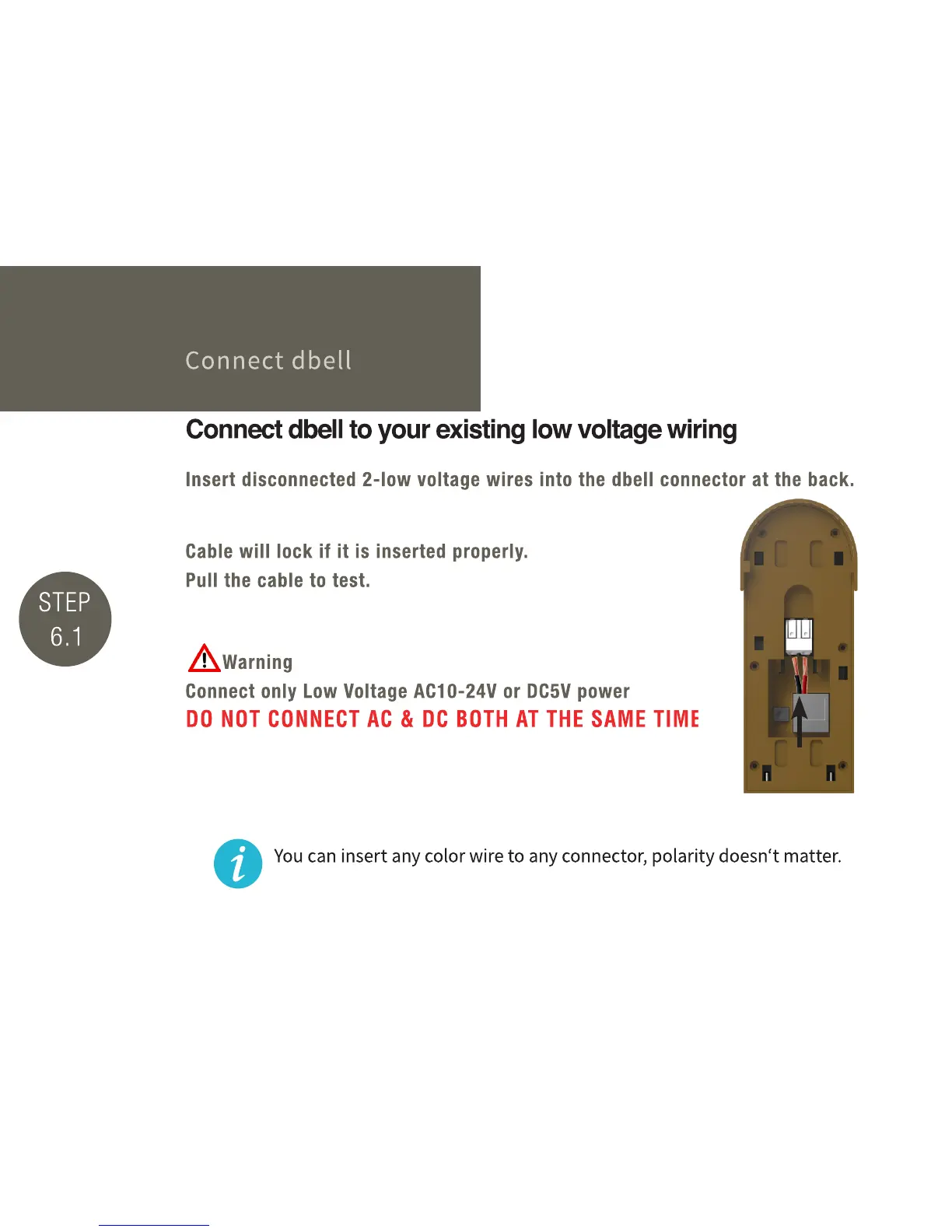 Connect dbell

Connect dbell to your existing low voltage wiring

Insert disconnected 2-low voltage wires into the dbell connector at the back.

Cable will lock if it is inserted properly.
Pull the cable to test.

STEP
6.1

Warning
Connect only Low Voltage AC10-24V or DC5V power
DO NOT CONNECT AC & DC BOTH AT THE SAME TIME

You can insert any color wire to any connector, polarity doesn‘t matter.